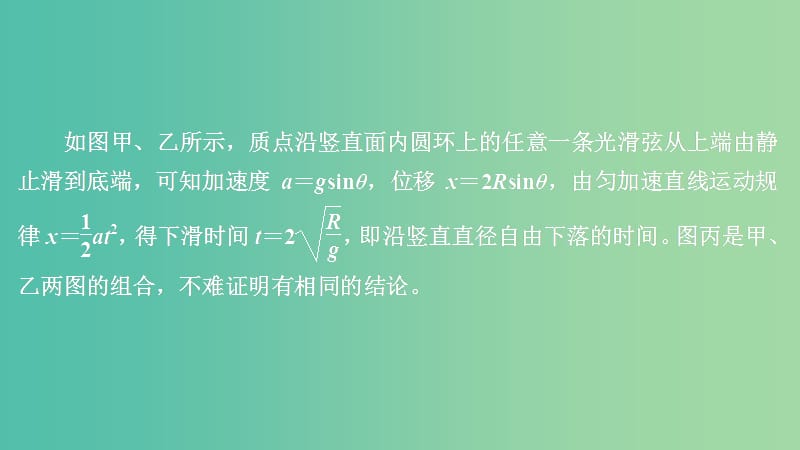 如图甲、乙所示，质点沿竖直面内圆环上的任意一条光滑弦从上端由静止滑到底端，可知加速度 $a=g\sin\theta$，位移 $x=2R\sin\theta$，由匀加速直线运动规律 $x=\frac{1}{2}at^2$，得下滑时间 $t=2\sqrt{\frac{R}{g}}$，即沿竖直直径自由下落的时间。图丙是甲、乙两图的组合，不难证明有相同的结论。